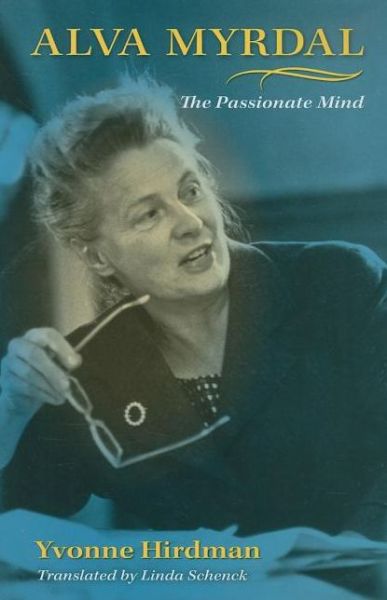 ALVA MYRDAL

The Passionate Mind

Yvonne Hirdman

Translated by Linda Schenck